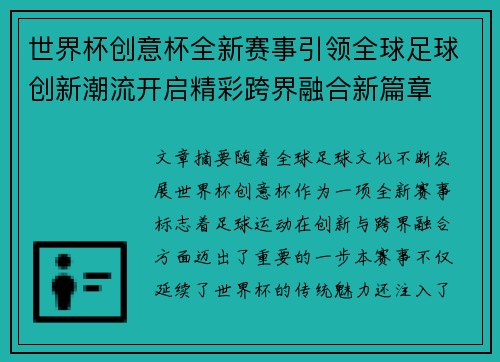 世界杯创意杯全新赛事引领全球足球创新潮流开启精彩跨界融合新篇章

文章摘要随着全球足球文化不断发展世界杯创意杯作为一项全新赛事标志着足球运动在创新与跨界融合方面迈出了重要的一步本赛事不仅延续了世界杯的传统魅力还注入了